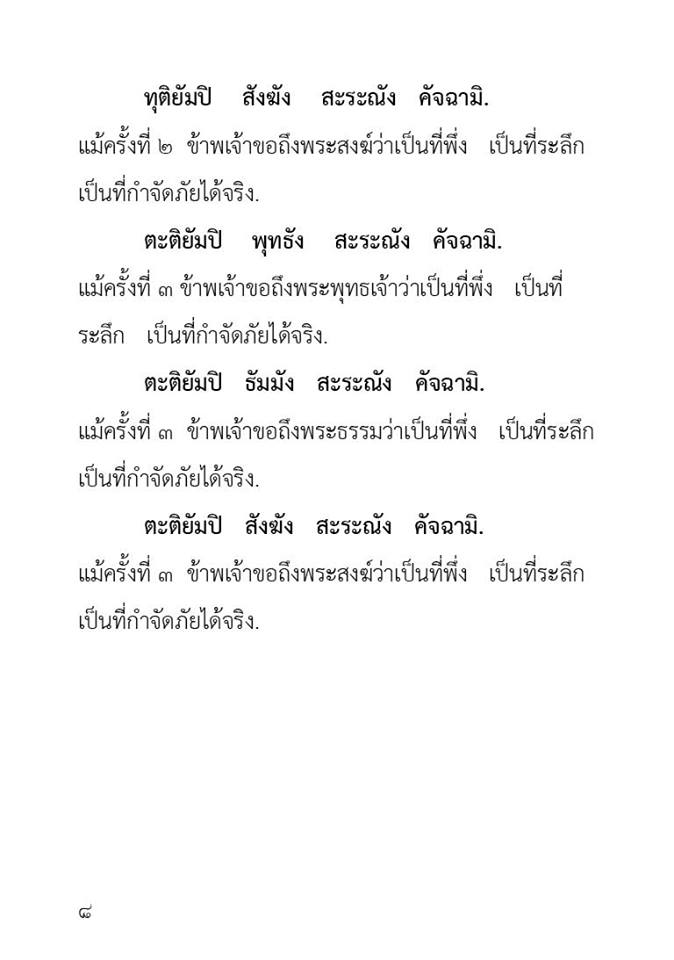 ทุติยัมปิ สังฆัง สะระณัง คัจฉามิ.

แม้ครั้งที่ ๒ ข้าพเจ้าขอถึงพระสงฆ์ว่าเป็นที่พึ่ง เป็นที่ระลึก เป็นที่กำจัดภัยได้จริง.

ตะติยัมปิ พุทธัง สะระณัง คัจฉามิ.

แม้ครั้งที่ ๓ ข้าพเจ้าขอถึงพระพุทธเจ้าว่าเป็นที่พึ่ง เป็นที่ระลึก เป็นที่กำจัดภัยได้จริง.

ตะติยัมปิ ธัมมัง สะระณัง คัจฉามิ.

แม้ครั้งที่ ๓ ข้าพเจ้าขอถึงพระธรรมว่าเป็นที่พึ่ง เป็นที่ระลึก เป็นที่กำจัดภัยได้จริง.

ตะติยัมปิ สังฆัง สะระณัง คัจฉามิ.

แม้ครั้งที่ ๓ ข้าพเจ้าขอถึงพระสงฆ์ว่าเป็นที่พึ่ง เป็นที่ระลึก เป็นที่กำจัดภัยได้จริง.

๘